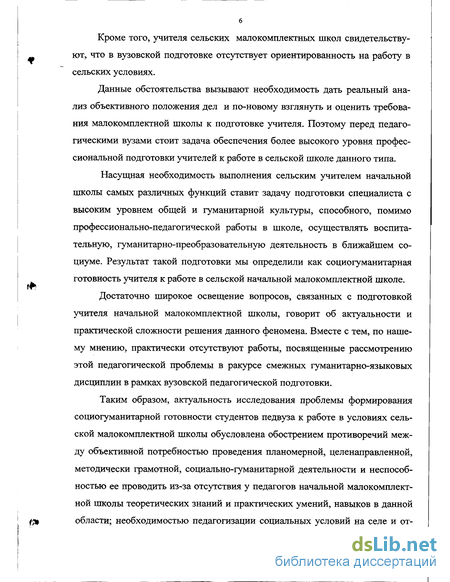 6

Кроме того, учителя сельских малокомплектных школ свидетельствуют, что в вузовской подготовке отсутствует ориентированность на работу в сельских условиях.

Данные обстоятельства вызывают необходимость дать реальный анализ объективного положения дел и по-новому взглянуть и оценить требования малокомплектной школы к подготовке учителя. Поэтому перед педагогическими вузами стоит задача обеспечения более высокого уровня профессиональной подготовки учителей к работе в сельской школе данного типа.

Насущная необходимость выполнения сельским учителем начальной школы самых различных функций ставит задачу подготовки специалиста с высоким уровнем общей и гуманитарной культуры, способного, помимо профессионально-педагогической работы в школе, осуществлять воспитательную, гуманитарно-преобразовательную деятельность в ближайшем социуме. Результат такой подготовки мы определили как социогуманитарная готовность учителя к работе в сельской начальной малокомплектной школе.

Достаточно широкое освещение вопросов, связанных с подготовкой учителя начальной малокомплектной школы, говорит об актуальности и практической сложности решения данного феномена. Вместе с тем, по нашему мнению, практически отсутствуют работы, посвященные рассмотрению этой педагогической проблемы в ракурсе смежных гуманитарно-языковых дисциплин в рамках вузовской педагогической подготовки.

Таким образом, актуальность исследования проблемы формирования социогуманитарной готовности студентов педвуза к работе в условиях сельской малокомплектной школы обусловлена обострением противоречий между объективной потребностью проведения планомерной, целенаправленной, методически грамотной, социально-гуманитарной деятельности и неспособностью ее проводить из-за отсутствия у педагогов начальной малокомплектной школы теоретических знаний и практических умений, навыков в данной области; необходимостью педагогизации социальных условий на селе и от-

dsLib.net
библиотека диссертаций